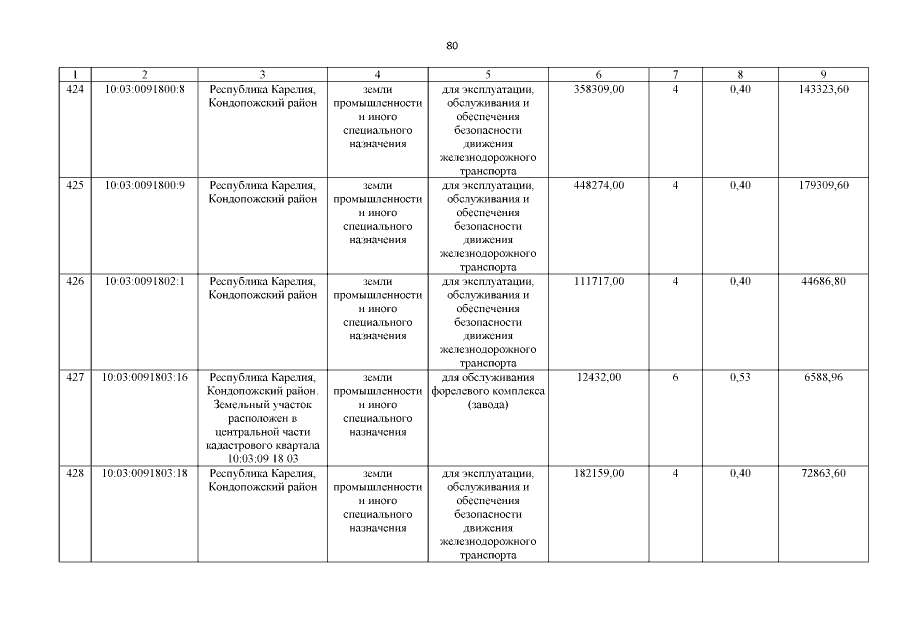 80

| 1 | 2 | 3 | 4 | 5 | 6 | 7 | 8 | 9 |
|---|---|---|---|---|---|---|---|---|
| 424 | 10:03:0091800:8 | Республика Карелия, Кондопожский район | земли промышленности и иного специального назначения | для эксплуатации, обслуживания и обеспечения безопасности движения железнодорожного транспорта | 358309,00 | 4 | 0,40 | 143323,60 |
| 425 | 10:03:0091800:9 | Республика Карелия, Кондопожский район | земли промышленности и иного специального назначения | для эксплуатации, обслуживания и обеспечения безопасности движения железнодорожного транспорта | 448274,00 | 4 | 0,40 | 179309,60 |
| 426 | 10:03:0091802:1 | Республика Карелия, Кондопожский район | земли промышленности и иного специального назначения | для эксплуатации, обслуживания и обеспечения безопасности движения железнодорожного транспорта | 111717,00 | 4 | 0,40 | 44686,80 |
| 427 | 10:03:0091803:16 | Республика Карелия, Кондопожский район. Земельный участок расположен в центральной части кадастрового квартала 10:03:09 18 03 | земли промышленности и иного специального назначения | для обслуживания форелевого комплекса (завода) | 12432,00 | 6 | 0,53 | 6588,96 |
| 428 | 10:03:0091803:18 | Республика Карелия, Кондопожский район | земли промышленности и иного специального назначения | для эксплуатации, обслуживания и обеспечения безопасности движения железнодорожного транспорта | 182159,00 | 4 | 0,40 | 72863,60 |